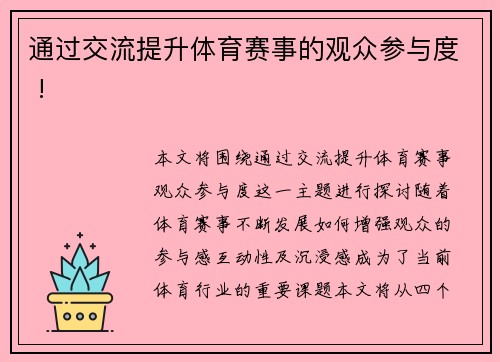 通过交流提升体育赛事的观众参与度！

本文将围绕通过交流提升体育赛事观众参与度这一主题进行探讨随着体育赛事不断发展如何增强观众的参与感互动性及沉浸感成为了当前体育行业的重要课题本文将从四个